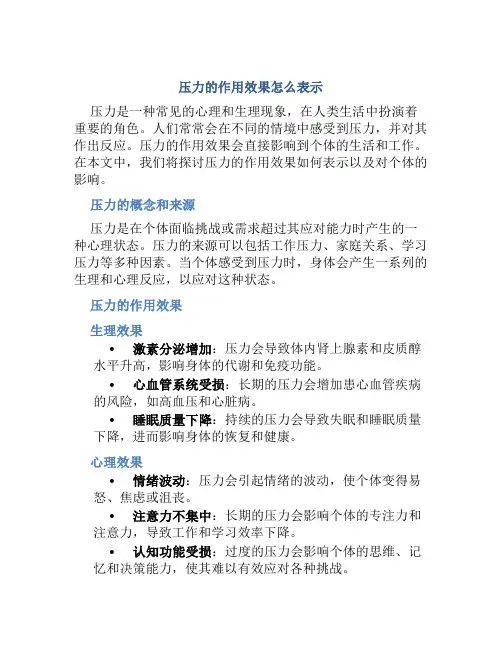 压力的作用效果怎么表示

压力是一种常见的心理和生理现象，在人类生活中扮演着重要的角色。人们常常会在不同的情境中感受到压力，并对其作出反应。压力的作用效果会直接影响到个体的生活和工作。在本文中，我们将探讨压力的作用效果如何表示以及对个体的影响。

压力的概念和来源

压力是在个体面临挑战或需求超过其应对能力时产生的一种心理状态。压力的来源可以包括工作压力、家庭关系、学习压力等多种因素。当个体感受到压力时，身体会产生一系列的生理和心理反应，以应对这种状态。

压力的作用效果

生理效果

• 激素分泌增加：压力会导致体内肾上腺素和皮质醇水平升高，影响身体的代谢和免疫功能。
• 心血管系统受损：长期的压力会增加患心血管疾病的风险，如高血压和心脏病。
• 睡眠质量下降：持续的压力会导致失眠和睡眠质量下降，进而影响身体的恢复和健康。

心理效果

• 情绪波动：压力会引起情绪的波动，使个体变得易怒、焦虑或沮丧。
• 注意力不集中：长期的压力会影响个体的专注力和注意力，导致工作和学习效率下降。
• 认知功能受损：过度的压力会影响个体的思维、记忆和决策能力，使其难以有效应对各种挑战。